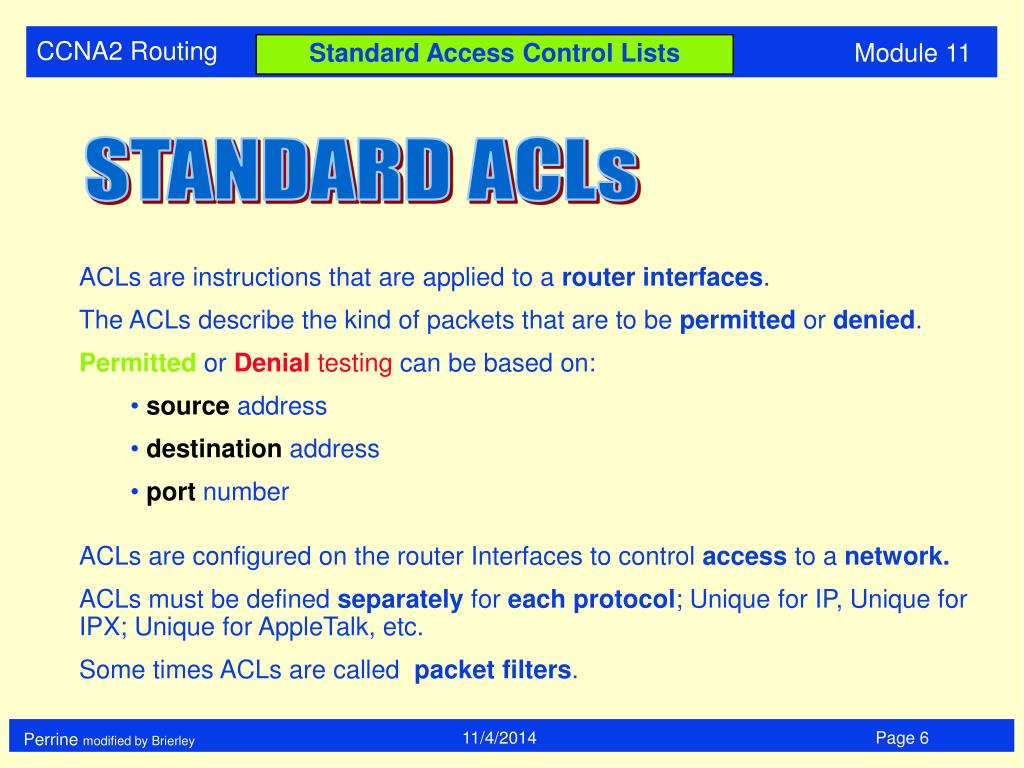 CCNA2 Routing

Standard Access Control Lists

Module 11

STANDARD ACLs

ACLs are instructions that are applied to a router interfaces.

The ACLs describe the kind of packets that are to be permitted or denied.

Permitted or Denial testing can be based on:

• source address

• destination address

• port number

ACLs are configured on the router Interfaces to control access to a network.

ACLs must be defined separately for each protocol; Unique for IP, Unique for IPX; Unique for AppleTalk, etc.

Some times ACLs are called packet filters.

Perrine modified by Brierley

11/4/2014

Page 6